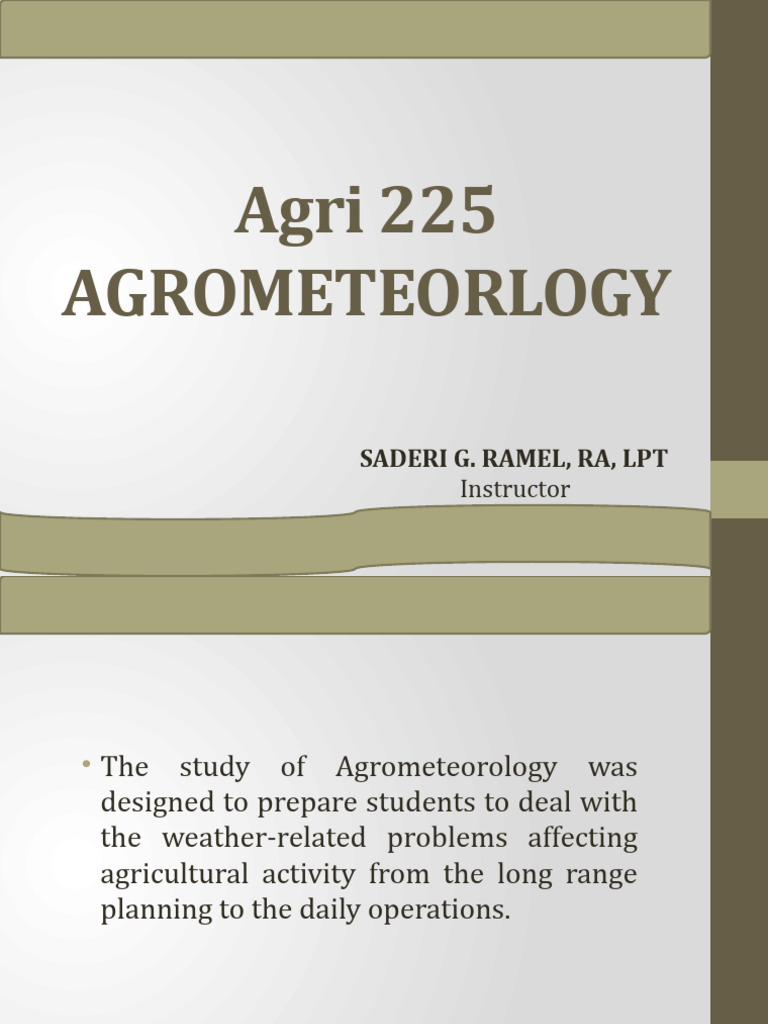 Agri 225
AGROMETEORLOGY

SADERI G. RAMEL, RA, LPT
Instructor

• The study of Agrometeorology was designed to prepare students to deal with the weather-related problems affecting agricultural activity from the long range planning to the daily operations.